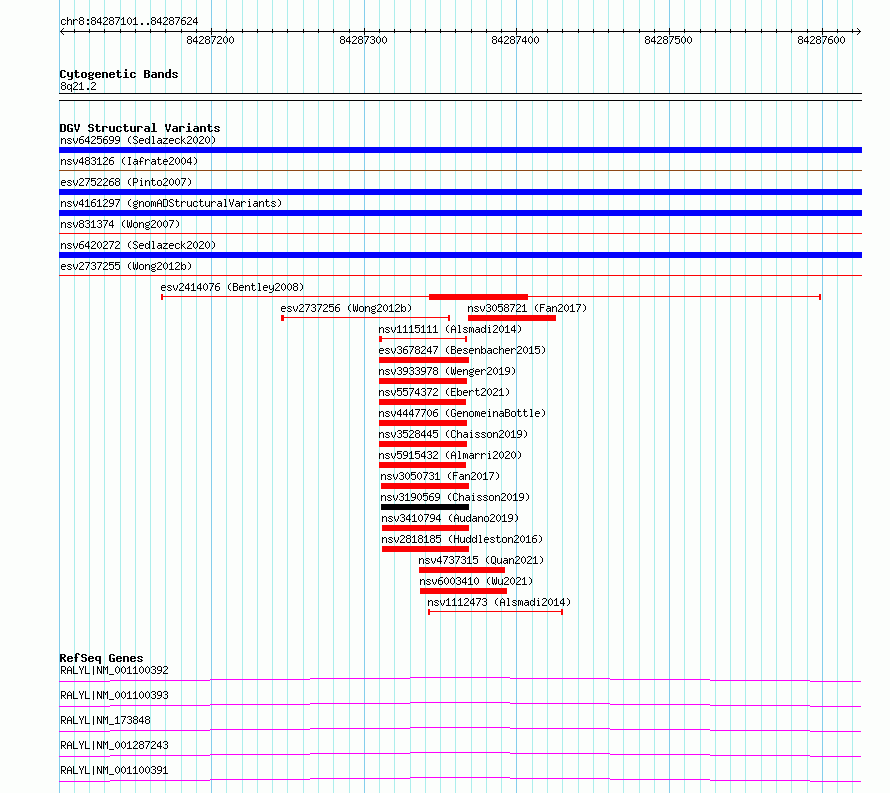 chr8:84287101..84287624

84287200 84287300 84287400 84287500 84287600

Cytogenetic Bands
8q21.2

DGV Structural Variants
nsv6425699 (Sedlazeck2020)
nsv483126 (Iafrate2004)
esv2752268 (Pinto2007)
nsv4161297 (gnomADStructuralVariants)
nsv831374 (Wong2007)
nsv6420272 (Sedlazeck2020)
esv2737255 (Wong2012b)
esv2414076 (Bentley2008)
esv2737256 (Wong2012b)
nsv3058721 (Fan2017)
nsv1115111 (Alsmadi2014)
esv3678247 (Besenbacher2015)
nsv3933978 (Wenger2019)
nsv5574372 (Ebert2021)
nsv4447706 (GenomeinaBottle)
nsv3528445 (Chaisson2019)
nsv5915432 (Almarri2020)
nsv3050731 (Fan2017)
nsv3190569 (Chaisson2019)
nsv3410794 (Audano2019)
nsv2818185 (Huddleston2016)
nsv4737315 (Quan2021)
nsv6003410 (Wu2021)
nsv1112473 (Alsmadi2014)

RefSeq Genes
RALYL|NM_001100392
RALYL|NM_001100393
RALYL|NM_173848
RALYL|NM_001287243
RALYL|NM_001100391